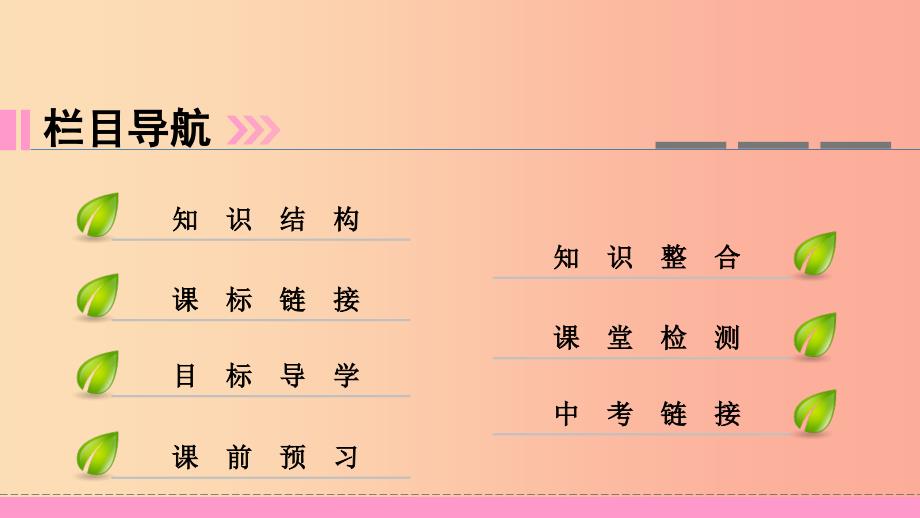 栏目导航

知 识 结 构

课 标 链 接

目 标 导 学

课 前 预 习

知 识 整 合

课 堂 检 测

中 考 链 接